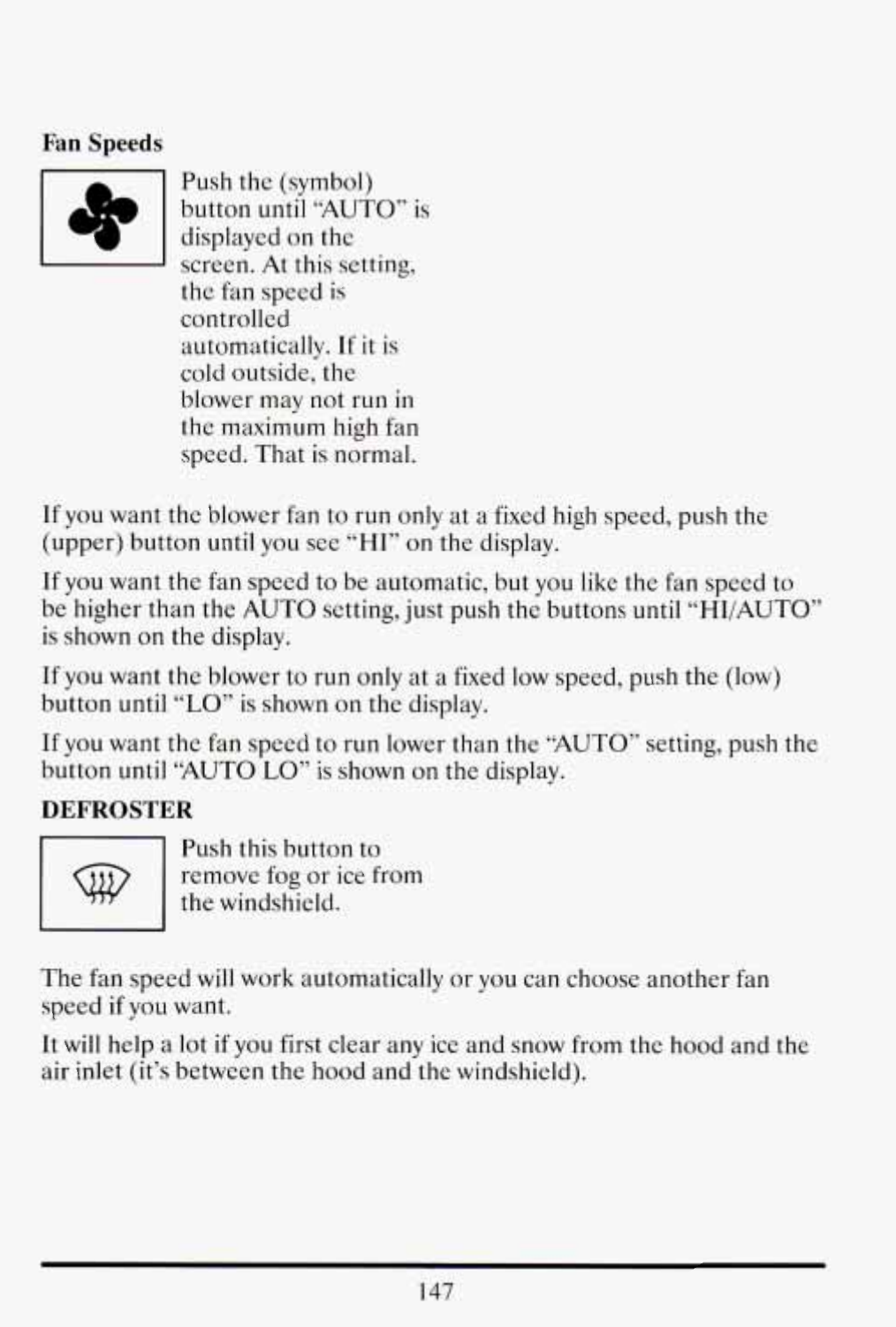 Fan Speeds

Push the (symbol) button until "AUTO" is displayed on the screen. At this setting, the fan speed is controlled automatically. If it is cold outside, the blower may not run in the maximum high fan speed. That is normal.

If you want the blower fan to run only at a fixed high speed, push the (upper) button until you see "HI" on the display.

If you want the fan speed to be automatic, but you like the fan speed to be higher than the AUTO setting, just push the buttons until "HI/AUTO" is shown on the display.

If you want the blower to run only at a fixed low speed, push the (low) button until "LO" is shown on the display.

If you want the fan speed to run lower than the "AUTO" setting, push the button until "AUTO LO" is shown on the display.

DEFROSTER

Push this button to remove fog or ice from the windshield.

The fan speed will work automatically or you can choose another fan speed if you want.

It will help a lot if you first clear any ice and snow from the hood and the air inlet (it's between the hood and the windshield).

147